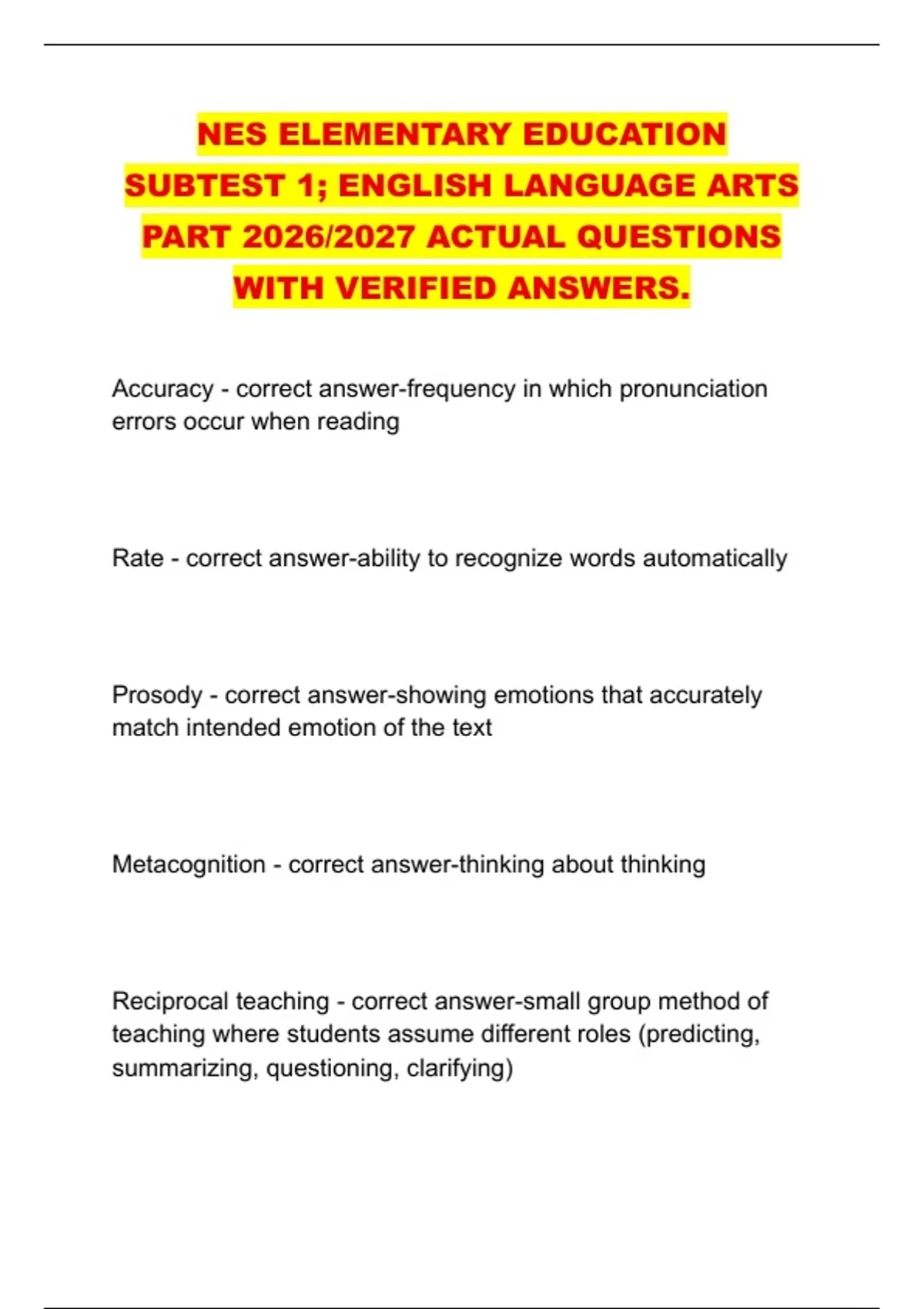 NES ELEMENTARY EDUCATION SUBTEST 1; ENGLISH LANGUAGE ARTS PART 2026/2027 ACTUAL QUESTIONS WITH VERIFIED ANSWERS.

Accuracy - correct answer-frequency in which pronunciation errors occur when reading

Rate - correct answer-ability to recognize words automatically

Prosody - correct answer-showing emotions that accurately match intended emotion of the text

Metacognition - correct answer-thinking about thinking

Reciprocal teaching - correct answer-small group method of teaching where students assume different roles (predicting, summarizing, questioning, clarifying)